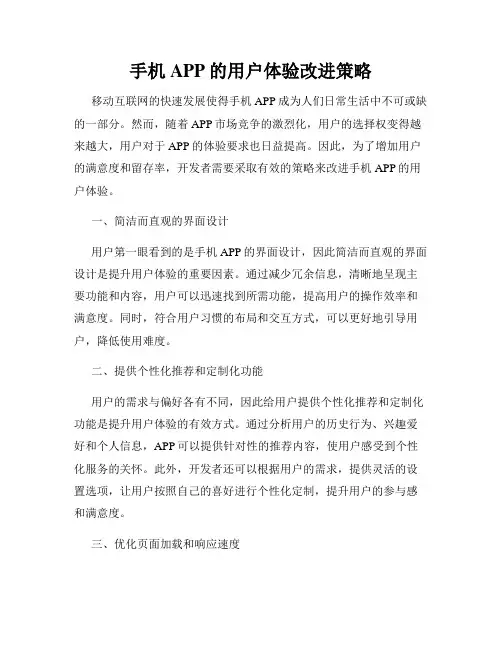 手机 APP 的用户体验改进策略

移动互联网的快速发展使得手机 APP 成为人们日常生活中不可或缺的一部分。然而，随着 APP 市场竞争的激烈化，用户的选择权变得越来越大，用户对于 APP 的体验要求也日益提高。因此，为了增加用户的满意度和留存率，开发者需要采取有效的策略来改进手机 APP 的用户体验。

一、简洁而直观的界面设计

用户第一眼看到的是手机 APP 的界面设计，因此简洁而直观的界面设计是提升用户体验的重要因素。通过减少冗余信息，清晰地呈现主要功能和内容，用户可以迅速找到所需功能，提高用户的操作效率和满意度。同时，符合用户习惯的布局和交互方式，可以更好地引导用户，降低使用难度。

二、提供个性化推荐和定制化功能

用户的需求与偏好各有不同，因此给用户提供个性化推荐和定制化功能是提升用户体验的有效方式。通过分析用户的历史行为、兴趣爱好和个人信息，APP 可以提供针对性的推荐内容，使用户感受到个性化服务的关怀。此外，开发者还可以根据用户的需求，提供灵活的设置选项，让用户按照自己的喜好进行个性化定制，提升用户的参与感和满意度。

三、优化页面加载和响应速度